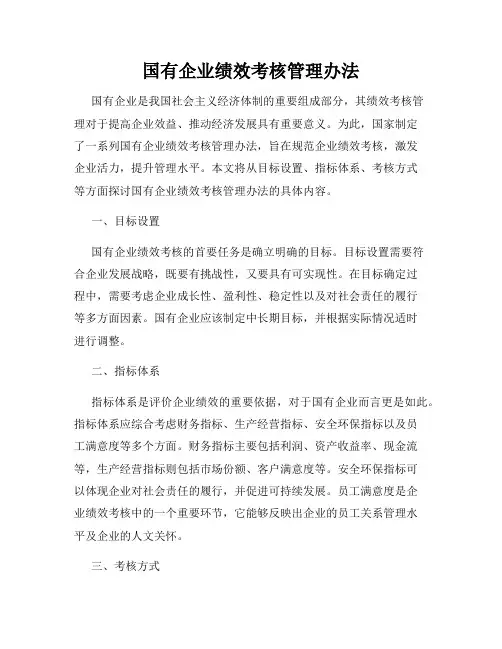 国有企业绩效考核管理办法

国有企业是我国社会主义经济体制的重要组成部分，其绩效考核管理对于提高企业效益、推动经济发展具有重要意义。为此，国家制定了一系列国有企业绩效考核管理办法，旨在规范企业绩效考核，激发企业活力，提升管理水平。本文将从目标设置、指标体系、考核方式等方面探讨国有企业绩效考核管理办法的具体内容。

一、目标设置

国有企业绩效考核的首要任务是确立明确的目标。目标设置需要符合企业发展战略，既要有挑战性，又要具有可实现性。在目标确定过程中，需要考虑企业成长性、盈利性、稳定性以及对社会责任的履行等多方面因素。国有企业应该制定中长期目标，并根据实际情况适时进行调整。

二、指标体系

指标体系是评价企业绩效的重要依据，对于国有企业而言更是如此。指标体系应综合考虑财务指标、生产经营指标、安全环保指标以及员工满意度等多个方面。财务指标主要包括利润、资产收益率、现金流等，生产经营指标则包括市场份额、客户满意度等。安全环保指标可以体现企业对社会责任的履行，并促进可持续发展。员工满意度是企业绩效考核中的一个重要环节，它能够反映出企业的员工关系管理水平及企业的人文关怀。

三、考核方式